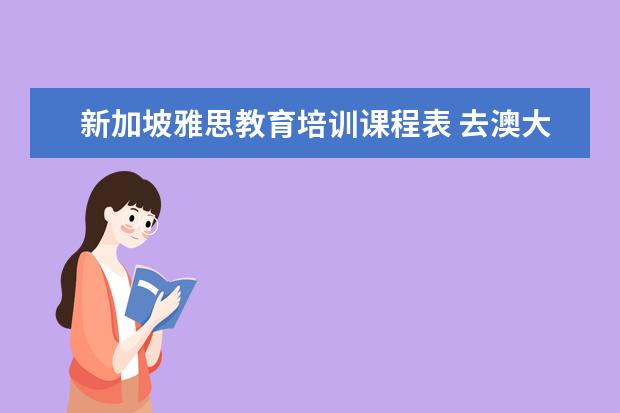 新加坡雅思教育培训课程表 去澳大